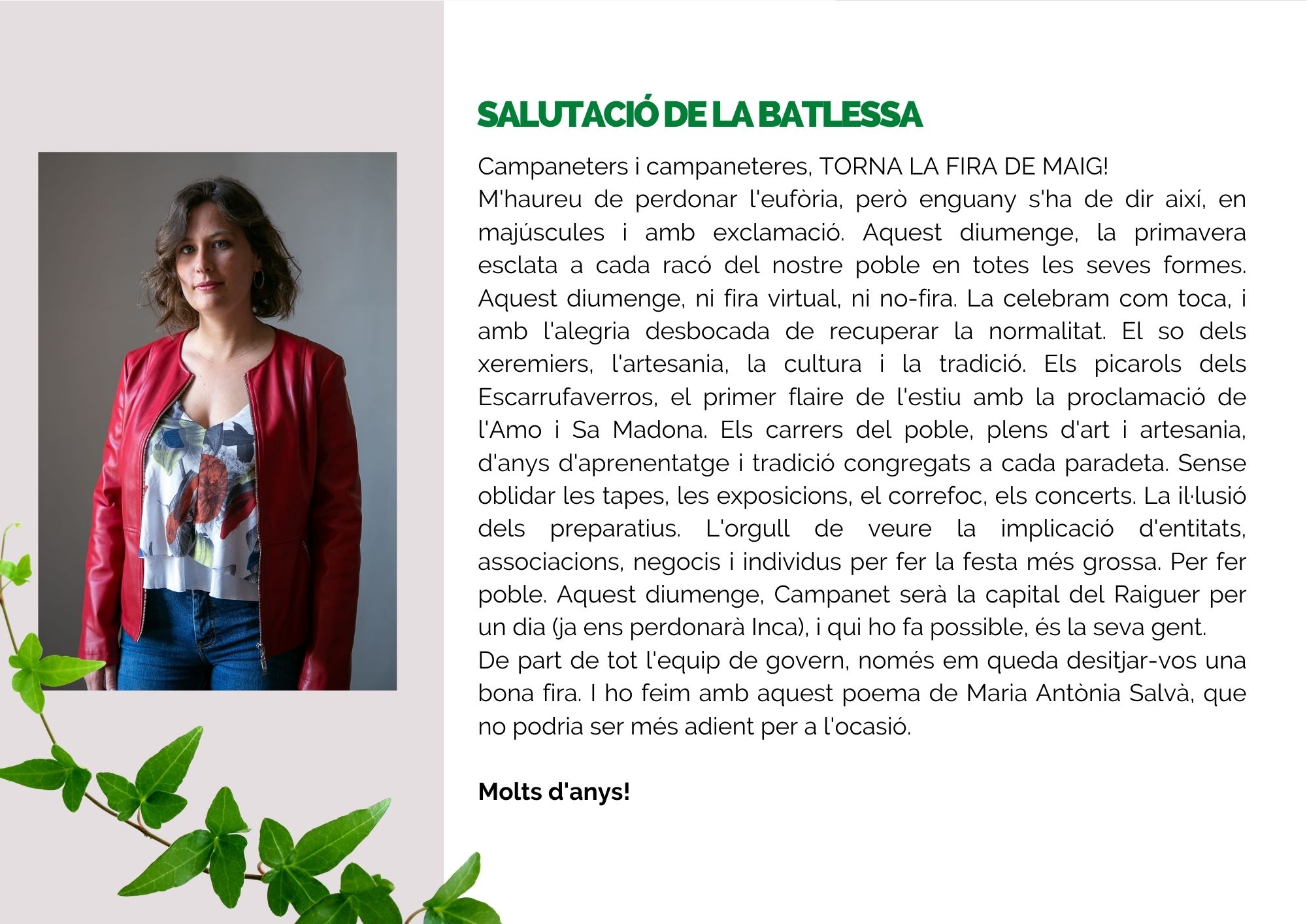 SALUTACIÓ DE LA BATLESSA

Campaneters i campaneteres, TORNA LA FIRA DE MAIG!
M'haureu de perdonar l'eufòria, però enguany s'ha de dir així, en majúscules i amb exclamació. Aquest diumenge, la primavera esclata a cada racó del nostre poble en totes les seves formes. Aquest diumenge, ni fira virtual, ni no-fira. La celebram com toca, i amb l'alegria desbocada de recuperar la normalitat. El so dels xeremiers, l'artesania, la cultura i la tradició. Els picarols dels Escarrufaverros, el primer flaire de l'estiu amb la proclamació de l'Amo i Sa Madona. Els carrers del poble, plens d'art i artesania, d'anys d'aprenentatge i tradició congregats a cada paradeta. Sense oblidar les tapes, les exposicions, el correfoc, els concerts. La il·lusió dels preparatius. L'orgull de veure la implicació d'entitats, associacions, negocis i individus per fer la festa més grossa. Per fer poble. Aquest diumenge, Campanet serà la capital del Raiguer per un dia (ja ens perdonarà Inca), i qui ho fa possible, és la seva gent.
De part de tot l'equip de govern, només em queda desitjar-vos una bona fira. I ho feim amb aquest poema de Maria Antònia Salvà, que no podria ser més adient per a l'ocasió.

Molts d'anys!